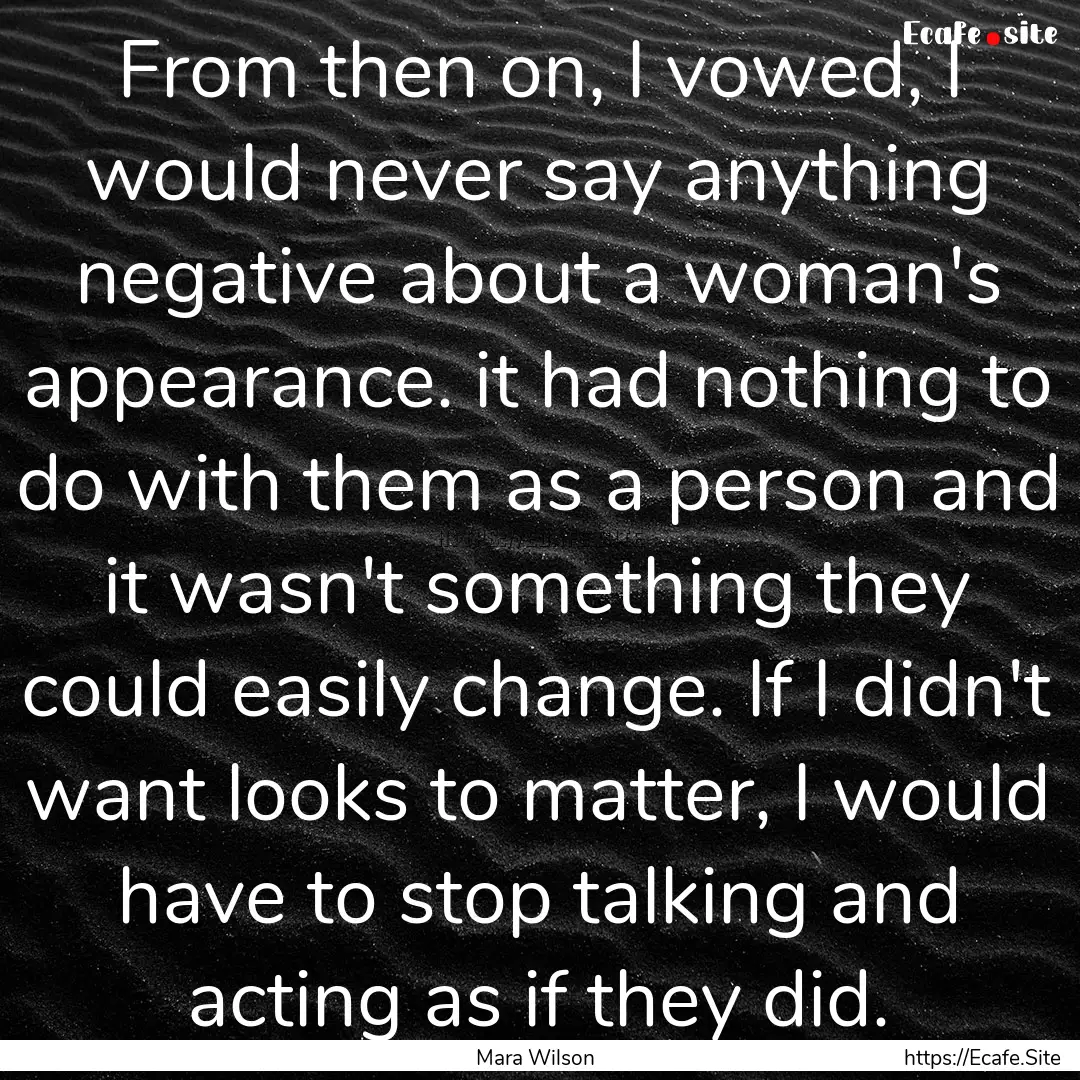 Ecafe.site

From then on, I vowed, I would never say anything negative about a woman's appearance. it had nothing to do with them as a person and it wasn't something they could easily change. If I didn't want looks to matter, I would have to stop talking and acting as if they did.

Mara Wilson

https://Ecafe.Site